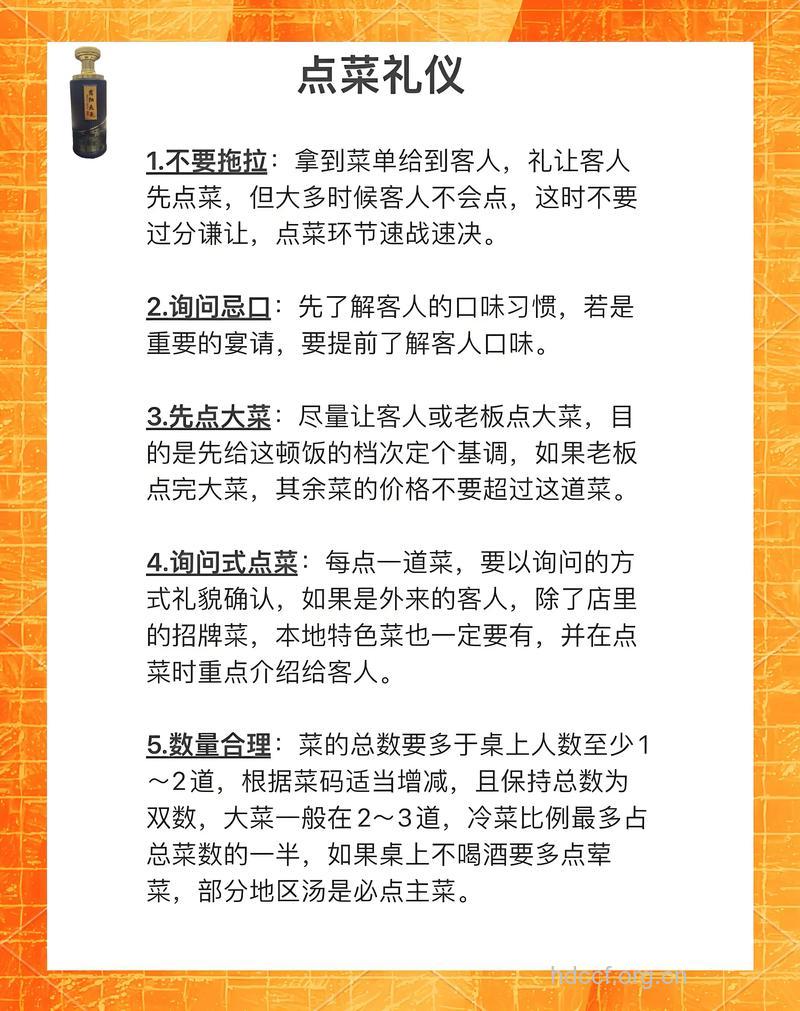 点菜礼仪

1.不要拖拉：拿到菜单给到客人，礼让客人先点菜，但大多时候客人不会点，这时不要过分谦让，点菜环节速战速决。

2.询问忌口：先了解客人的口味习惯，若是重要的宴请，要提前了解客人口味。

3.先点大菜：尽量让客人或老板点大菜，目的是先给这顿饭的档次定个基调，如果老板点完大菜，其余菜的价格不要超过这道菜。

4.询问式点菜：每点一道菜，要以询问的方式礼貌确认，如果是外来的客人，除了店里的招牌菜，本地特色菜也一定要有，并在点菜时重点介绍给客人。

5.数量合理：菜的总数要多于桌上人数至少1～2道，根据菜码适当增减，且保持总数为双数，大菜一般在2～3道，冷菜比例最多占总菜数的一半，如果桌上不喝酒要多点荤菜，部分地区汤是必点主菜。

hdcef.org.cn